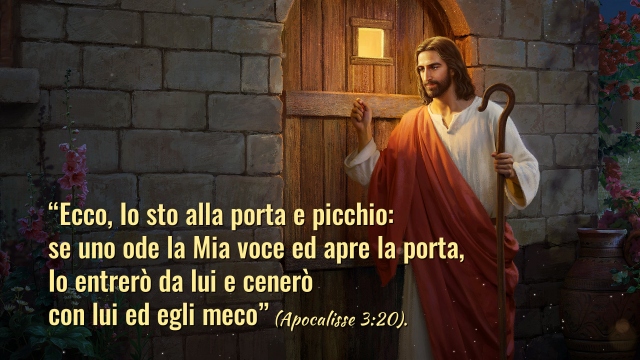 “Ecco, Io sto alla porta e picchio: se uno ode la Mia voce ed apre la porta, Io entrerò da lui e cenerò con lui ed egli meco” (Apocalisse 3:20).